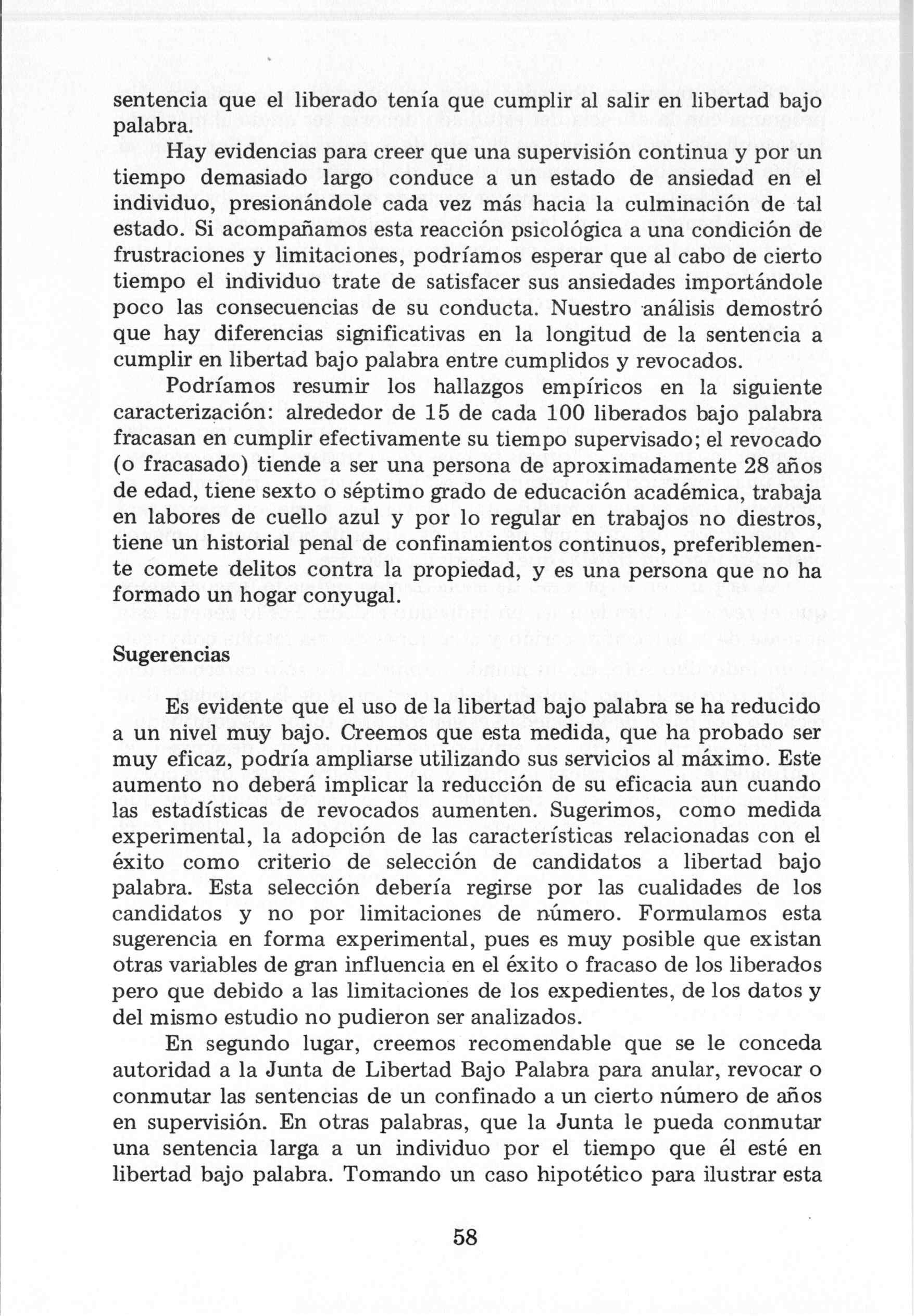 sentencia que el liberado tenía que cumplir al salir en libertad bajo palabra.

Hay evidencias para creer que una supervisión continua y por un tiempo demasiado largo conduce a un estado de ansiedad en el individuo, presionándole cada vez más hacia la culminación de tal estado. Si acompañamos esta reacción psicológica a una condición de frustraciones y limitaciones, podríamos esperar que al cabo de cierto tiempo el individuo trate de satisfacer sus ansiedades importándole poco las consecuencias de su conducta. Nuestro análisis demostró que hay diferencias significativas en la longitud de la sentencia a cumplir en libertad bajo palabra entre cumplidos y revocados.

Podríamos resumir los hallazgos empíricos en la siguiente caracterización: alrededor de 15 de cada 100 liberados bajo palabra fracasan en cumplir efectivamente su tiempo supervisado; el revocado (o fracasado) tiende a ser una persona de aproximadamente 28 años de edad, tiene sexto o séptimo grado de educación académica, trabaja en labores de cuello azul y por lo regular en trabajos no diestros, tiene un historial penal de confinamientos continuos, preferiblemente comete delitos contra la propiedad, y es una persona que no ha formado un hogar conyugal.

Sugerencias

Es evidente que el uso de la libertad bajo palabra se ha reducido a un nivel muy bajo. Creemos que esta medida, que ha probado ser muy eficaz, podría ampliarse utilizando sus servicios al máximo. Este aumento no deberá implicar la reducción de su eficacia aun cuando las estadísticas de revocados aumenten. Sugerimos, como medida experimental, la adopción de las características relacionadas con el éxito como criterio de selección de candidatos a libertad bajo palabra. Esta selección debería regirse por las cualidades de los candidatos y no por limitaciones de número. Formulamos esta sugerencia en forma experimental, pues es muy posible que existan otras variables de gran influencia en el éxito o fracaso de los liberados pero que debido a las limitaciones de los expedientes, de los datos y del mismo estudio no pudieron ser analizados.

En segundo lugar, creemos recomendable que se le conceda autoridad a la Junta de Libertad Bajo Palabra para anular, revocar o conmutar las sentencias de un confinado a un cierto número de años en supervisión. En otras palabras, que la Junta le pueda conmutar una sentencia larga a un individuo por el tiempo que él esté en libertad bajo palabra. Tomando un caso hipotético para ilustrar esta

58